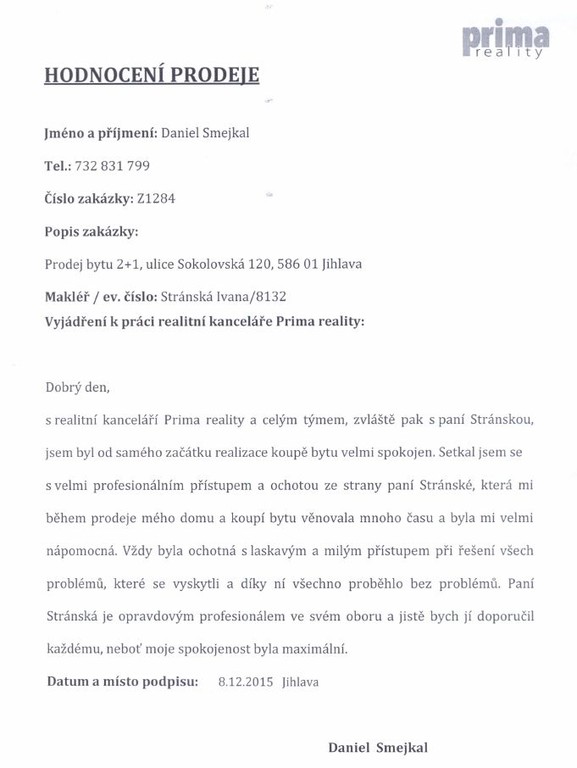 prima
reality

HODNOCENÍ PRODEJE

Jméno a příjmení: Daniel Smejkal

Tel.: 732 831 799

Číslo zakázky: Z1284

Popis zakázky:

Prodej bytu 2+1, ulice Sokolovská 120, 586 01 Jihlava

Makléř / ev. číslo: Stránská Ivana/8132

Vyjádření k práci realitní kanceláře Prima reality:

Dobrý den,

s realitní kanceláří Prima reality a celým týmem, zvláště pak s paní Stránskou, jsem byl od samého začátku realizace koupě bytu velmi spokojen. Setkal jsem se s velmi profesionálním přístupem a ochotou ze strany paní Stránské, která mi během prodeje mého domu a koupí bytu věnovala mnoho času a byla mi velmi nápomocná. Vždy byla ochotná s laskavým a milým přístupem při řešení všech problémů, které se vyskytli a díky ní všechno proběhlo bez problémů. Paní Stránská je opravdovým profesionálem ve svém oboru a jistě bych jí doporučil každému, neboť moje spokojenost byla maximální.

Datum a místo podpisu: 8.12.2015 Jihlava

Daniel Smejkal